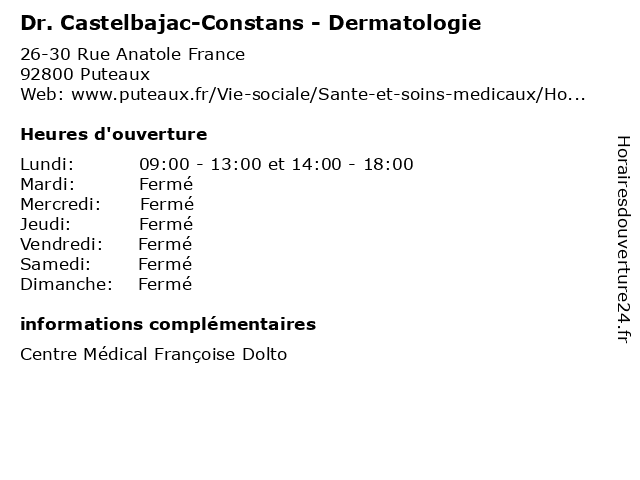 Dr. Castelbajac-Constans - Dermatologie

26-30 Rue Anatole France
92800 Puteaux
Web: www.puteaux.fr/Vie-sociale/Sante-et-soins-medicaux/Ho...

Heures d'ouverture

| | |
|---|---|
| Lundi: | 09:00 - 13:00 et 14:00 - 18:00 |
| Mardi: | Fermé |
| Mercredi: | Fermé |
| Jeudi: | Fermé |
| Vendredi: | Fermé |
| Samedi: | Fermé |
| Dimanche: | Fermé |

informations complémentaires

Centre Médical Françoise Dolto

Horairesdouverture24.fr